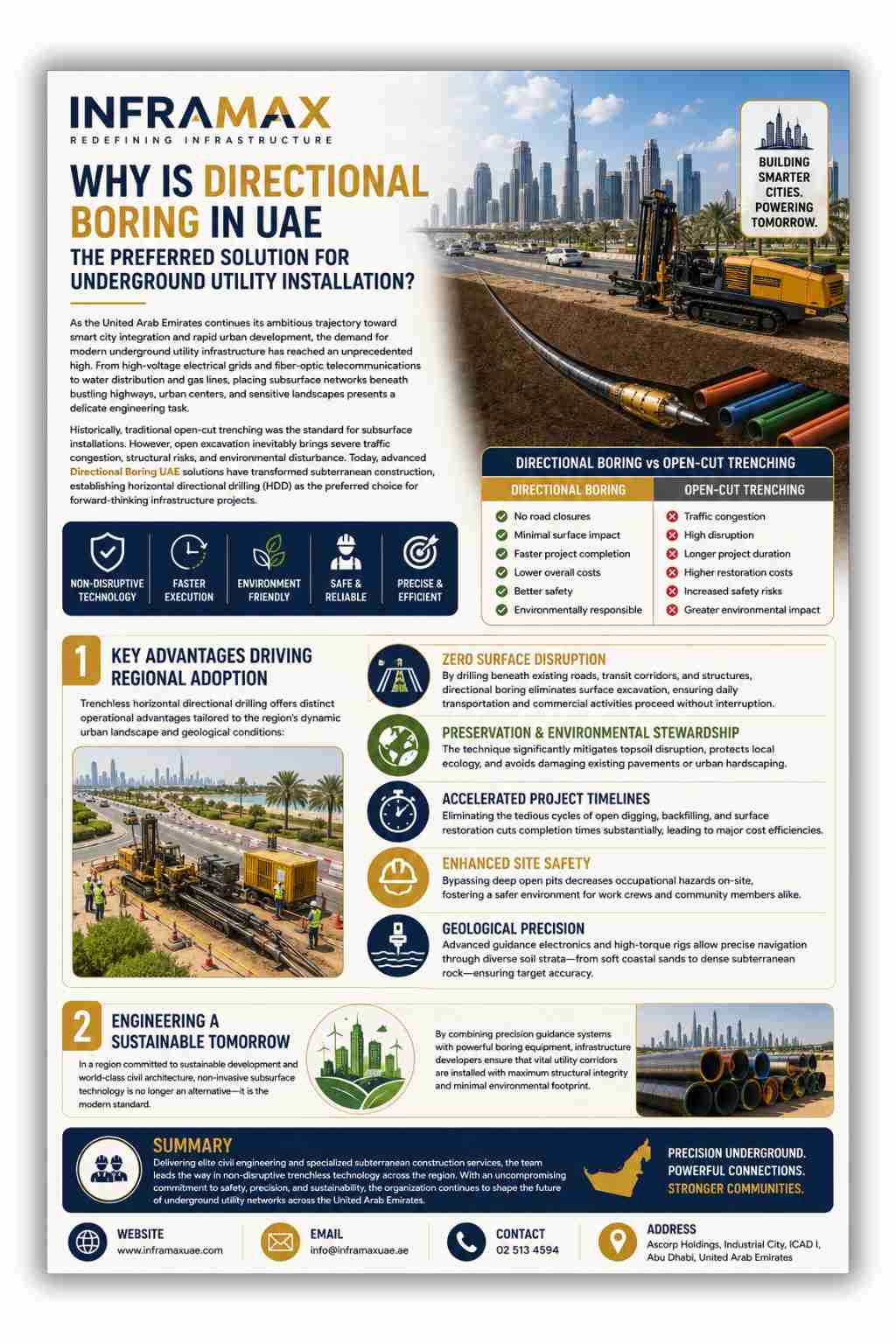 INFRAMAX
REDEFINING INFRASTRUCTURE

WHY IS DIRECTIONAL BORING IN UAE
THE PREFERRED SOLUTION FOR UNDERGROUND UTILITY INSTALLATION?

BUILDING SMARTER CITIES. POWERING TOMORROW.

As the United Arab Emirates continues its ambitious trajectory toward smart city integration and rapid urban development, the demand for modern underground utility infrastructure has reached an unprecedented high. From high-voltage electrical grids and fiber-optic telecommunications to water distribution and gas lines, placing subsurface networks beneath bustling highways, urban centers, and sensitive landscapes presents a delicate engineering task.

Historically, traditional open-cut trenching was the standard for subsurface installations. However, open excavation inevitably brings severe traffic congestion, structural risks, and environmental disturbance. Today, advanced Directional Boring UAE solutions have transformed subterranean construction, establishing horizontal directional drilling (HDD) as the preferred choice for forward-thinking infrastructure projects.

NON-DISRUPTIVE TECHNOLOGY
FASTER EXECUTION
ENVIRONMENT FRIENDLY
SAFE & RELIABLE
PRECISE & EFFICIENT

DIRECTIONAL BORING vs OPEN-CUT TRENCHING

| DIRECTIONAL BORING | OPEN-CUT TRENCHING |
|---|---|
| No road closures | Traffic congestion |
| Minimal surface impact | High disruption |
| Faster project completion | Longer project duration |
| Lower overall costs | Higher restoration costs |
| Better safety | Increased safety risks |
| Environmentally responsible | Greater environmental impact |

1 KEY ADVANTAGES DRIVING REGIONAL ADOPTION
Trenchless horizontal directional drilling offers distinct operational advantages tailored to the region's dynamic urban landscape and geological conditions:

ZERO SURFACE DISRUPTION
By drilling beneath existing roads, transit corridors, and structures, directional boring eliminates surface excavation, ensuring daily transportation and commercial activities proceed without interruption.

PRESERVATION & ENVIRONMENTAL STEWARDSHIP
The technique significantly mitigates topsoil disruption, protects local ecology, and avoids damaging existing pavements or urban hardscaping.

ACCELERATED PROJECT TIMELINES
Eliminating the tedious cycles of open digging, backfilling, and surface restoration cuts completion times substantially, leading to major cost efficiencies.

ENHANCED SITE SAFETY
Bypassing deep open pits decreases occupational hazards on-site, fostering a safer environment for work crews and community members alike.

GEOLOGICAL PRECISION
Advanced guidance electronics and high-torque rigs allow precise navigation through diverse soil strata—from soft coastal sands to dense subterranean rock—ensuring target accuracy.

2 ENGINEERING A SUSTAINABLE TOMORROW
In a region committed to sustainable development and world-class civil architecture, non-invasive subsurface technology is no longer an alternative—it is the modern standard.

By combining precision guidance systems with powerful boring equipment, infrastructure developers ensure that vital utility corridors are installed with maximum structural integrity and minimal environmental footprint.

SUMMARY
Delivering elite civil engineering and specialized subterranean construction services, the team leads the way in non-disruptive trenchless technology across the region. With an uncompromising commitment to safety, precision, and sustainability, the organization continues to shape the future of underground utility networks across the United Arab Emirates.

PRECISION UNDERGROUND. POWERFUL CONNECTIONS. STRONGER COMMUNITIES.

WEBSITE
www.inframaxuae.com
EMAIL
info@inframaxuae.ae
CONTACT
02 513 4594
ADDRESS
Ascorp Holdings, Industrial City, ICAD I, Abu Dhabi, United Arab Emirates